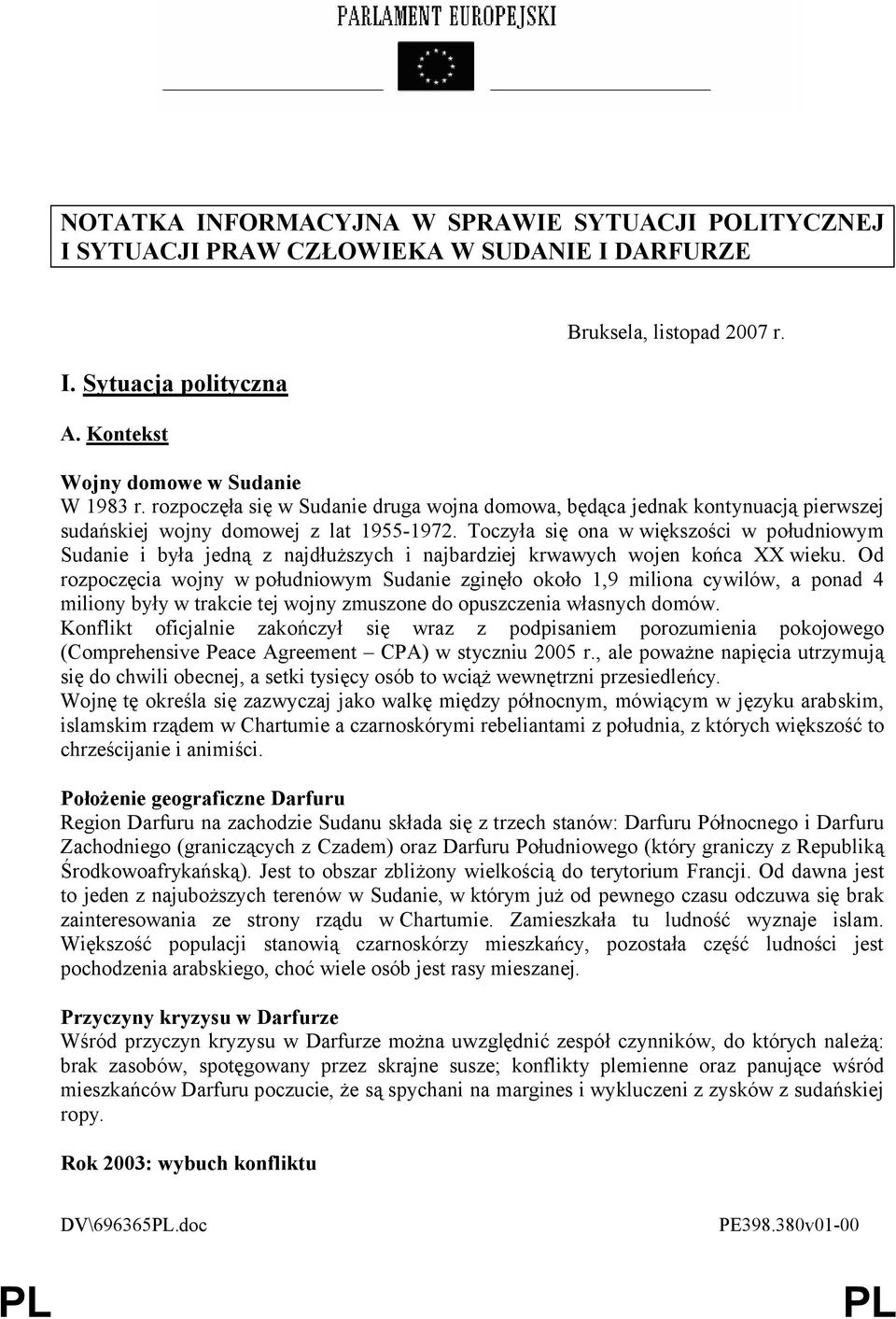 PARLAMENT EUROPEJSKI

NOTATKA INFORMACYJNA W SPRAWIE SYTUACJI POLITYCZNEJ I SYTUACJI PRAW CZŁOWIEKA W SUDANIE I DARFURZE

Bruksela, listopad 2007 r.

I. Sytuacja polityczna

A. Kontekst

Wojny domowe w Sudanie
W 1983 r. rozpoczęła się w Sudanie druga wojna domowa, będąca jednak kontynuacją pierwszej sudańskiej wojny domowej z lat 1955-1972. Toczyła się ona w większości w południowym Sudanie i była jedną z najdłuższych i najbardziej krwawych wojen końca XX wieku. Od rozpoczęcia wojny w południowym Sudanie zginęło około 1,9 miliona cywilów, a ponad 4 miliony były w trakcie tej wojny zmuszone do opuszczenia własnych domów.
Konflikt oficjalnie zakończył się wraz z podpisaniem porozumienia pokojowego (Comprehensive Peace Agreement – CPA) w styczniu 2005 r., ale poważne napięcia utrzymują się do chwili obecnej, a setki tysięcy osób to wciąż wewnętrzni przesiedleńcy.
Wojnę tę określa się zazwyczaj jako walkę między północnym, mówiącym w języku arabskim, islamskim rządem w Chartumie a czarnoskórymi rebeliantami z południa, z których większość to chrześcijanie i animiści.

Położenie geograficzne Darfuru
Region Darfuru na zachodzie Sudanu składa się z trzech stanów: Darfuru Północnego i Darfuru Zachodniego (graniczących z Czadem) oraz Darfuru Południowego (który graniczy z Republiką Środkowoafrykańską). Jest to obszar zbliżony wielkością do terytorium Francji. Od dawna jest to jeden z najuboższych terenów w Sudanie, w którym już od pewnego czasu odczuwa się brak zainteresowania ze strony rządu w Chartumie. Zamieszkała tu ludność wyznaje islam. Większość populacji stanowią czarnoskórzy mieszkańcy, pozostała część ludności jest pochodzenia arabskiego, choć wiele osób jest rasy mieszanej.

Przyczyny kryzysu w Darfurze
Wśród przyczyn kryzysu w Darfurze można uwzględnić zespół czynników, do których należą: brak zasobów, spotęgowany przez skrajne susze; konflikty plemienne oraz panujące wśród mieszkańców Darfuru poczucie, że są spychani na margines i wykluczeni z zysków z sudańskiej ropy.

Rok 2003: wybuch konfliktu

DV\696365PL.doc PE398.380v01-00

PL PL